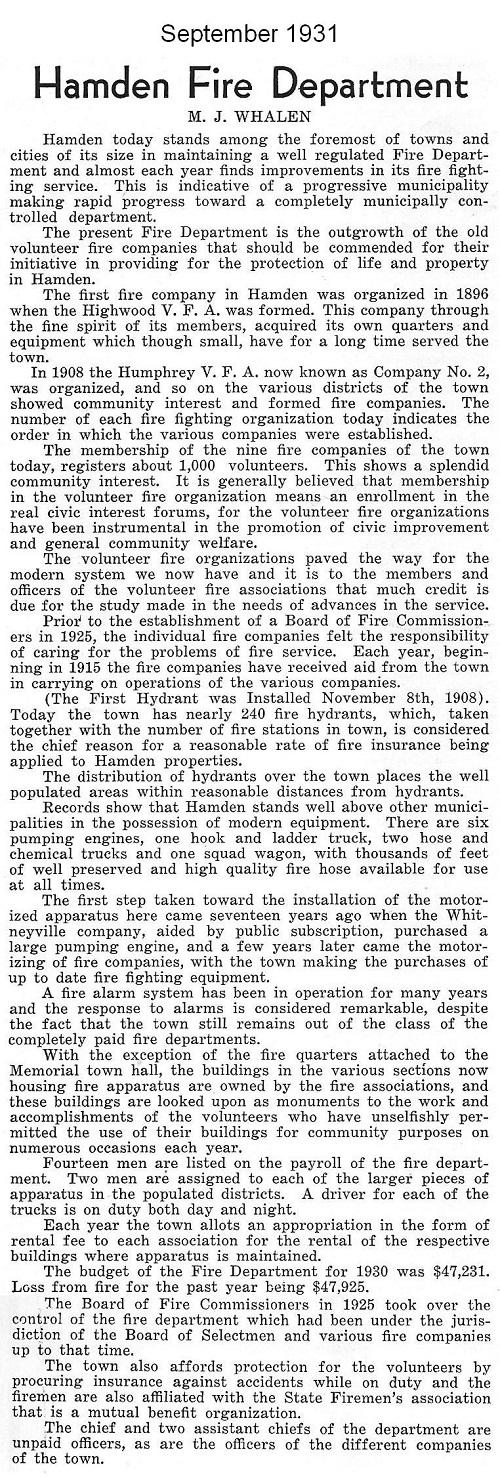 September 1931

Hamden Fire Department

M. J. WHALEN

Hamden today stands among the foremost of towns and cities of its size in maintaining a well regulated Fire Department and almost each year finds improvements in its fire fighting service. This is indicative of a progressive municipality making rapid progress toward a completely municipally controlled department.

The present Fire Department is the outgrowth of the old volunteer fire companies that should be commended for their initiative in providing for the protection of life and property in Hamden.

The first fire company in Hamden was organized in 1896 when the Highwood V. F. A. was formed. This company through the fine spirit of its members, acquired its own quarters and equipment which though small, have for a long time served the town.

In 1908 the Humphrey V. F. A. now known as Company No. 2, was organized, and so on the various districts of the town showed community interest and formed fire companies. The number of each fire fighting organization today indicates the order in which the various companies were established.

The membership of the nine fire companies of the town today, registers about 1,000 volunteers. This shows a splendid community interest. It is generally believed that membership in the volunteer fire organization means an enrollment in the real civic interest forums, for the volunteer fire organizations have been instrumental in the promotion of civic improvement and general community welfare.

The volunteer fire organizations paved the way for the modern system we now have and it is to the members and officers of the volunteer fire associations that much credit is due for the study made in the needs of advances in the service.

Prior to the establishment of a Board of Fire Commissioners in 1925, the individual fire companies felt the responsibility of caring for the problems of fire service. Each year, beginning in 1915 the fire companies have received aid from the town in carrying on operations of the various companies.

(The First Hydrant was Installed November 8th, 1908). Today the town has nearly 240 fire hydrants, which, taken together with the number of fire stations in town, is considered the chief reason for a reasonable rate of fire insurance being applied to Hamden properties.

The distribution of hydrants over the town places the well populated areas within reasonable distances from hydrants.

Records show that Hamden stands well above other municipalities in the possession of modern equipment. There are six pumping engines, one hook and ladder truck, two hose and chemical trucks and one squad wagon, with thousands of feet of well preserved and high quality fire hose available for use at all times.

The first step taken toward the installation of the motorized apparatus here came seventeen years ago when the Whitneyville company, aided by public subscription, purchased a large pumping engine, and a few years later came the motorizing of fire companies, with the town making the purchases of up to date fire fighting equipment.

A fire alarm system has been in operation for many years and the response to alarms is considered remarkable, despite the fact that the town still remains out of the class of the completely paid fire departments.

With the exception of the fire quarters attached to the Memorial town hall, the buildings in the various sections now housing fire apparatus are owned by the fire associations, and these buildings are looked upon as monuments to the work and accomplishments of the volunteers who have unselfishly permitted the use of their buildings for community purposes on numerous occasions each year.

Fourteen men are listed on the payroll of the fire department. Two men are assigned to each of the larger pieces of apparatus in the populated districts. A driver for each of the trucks is on duty both day and night.

Each year the town allots an appropriation in the form of rental fee to each association for the rental of the respective buildings where apparatus is maintained.

The budget of the Fire Department for 1930 was $47,231. Loss from fire for the past year being $47,925.

The Board of Fire Commissioners in 1925 took over the control of the fire department which had been under the jurisdiction of the Board of Selectmen and various fire companies up to that time.

The town also affords protection for the volunteers by procuring insurance against accidents while on duty and the firemen are also affiliated with the State Firemen's association that is a mutual benefit organization.

The chief and two assistant chiefs of the department are unpaid officers, as are the officers of the different companies of the town.